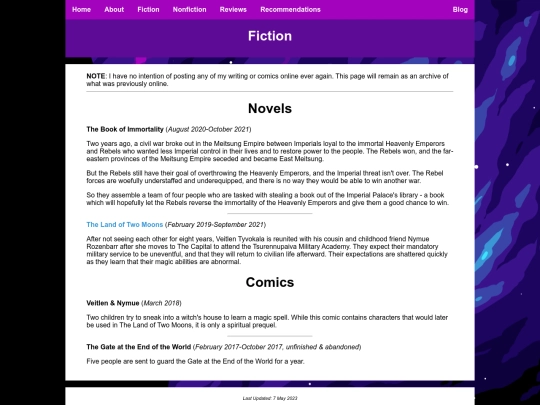 Home About Fiction Nonfiction Reviews Recommendations Blog

Fiction

NOTE: I have no intention of posting any of my writing or comics online ever again. This page will remain as an archive of what was previously online.

Novels

The Book of Immortality (August 2020-October 2021)

Two years ago, a civil war broke out in the Meitsung Empire between Imperials loyal to the immortal Heavenly Emperors and Rebels who wanted less Imperial control in their lives and to restore power to the people. The Rebels won, and the far-eastern provinces of the Meitsung Empire seceded and became East Meitsung.

But the Rebels still have their goal of overthrowing the Heavenly Emperors, and the Imperial threat isn't over. The Rebel forces are woefully understaffed and underequipped, and there is no way they would be able to win another war.

So they assemble a team of four people who are tasked with stealing a book out of the Imperial Palace's library - a book which will hopefully let the Rebels reverse the immortality of the Heavenly Emperors and give them a good chance to win.

The Land of Two Moons (February 2019-September 2021)

After not seeing each other for eight years, Veitlen Tyvokala is reunited with his cousin and childhood friend Nymue Rozenbarr after she moves to The Capital to attend the Tsurennupaiva Military Academy. They expect their mandatory military service to be uneventful, and that they will return to civilian life afterward. Their expectations are shattered quickly as they learn that their magic abilities are abnormal.

Comics

Veitlen & Nymue (March 2018)

Two children try to sneak into a witch's house to learn a magic spell. While this comic contains characters that would later be used in The Land of Two Moons, it is only a spiritual prequel.

The Gate at the End of the World (February 2017-October 2017, unfinished & abandoned)

Five people are sent to guard the Gate at the End of the World for a year.

Last Updated: 7 May 2023